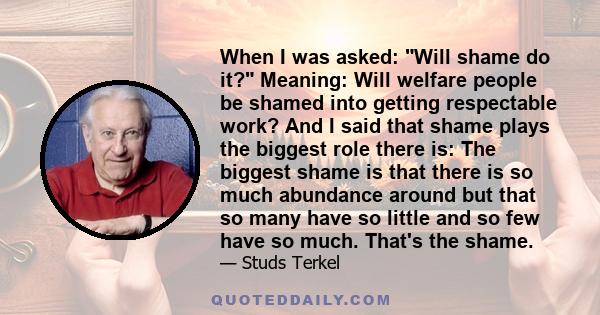 When I was asked: "Will shame do it?" Meaning: Will welfare people be shamed into getting respectable work? And I said that shame plays the biggest role there is: The biggest shame is that there is so much abundance around but that so many have so little and so few have so much. That's the shame.

— Studs Terkel

QUOTEDDAILY.COM